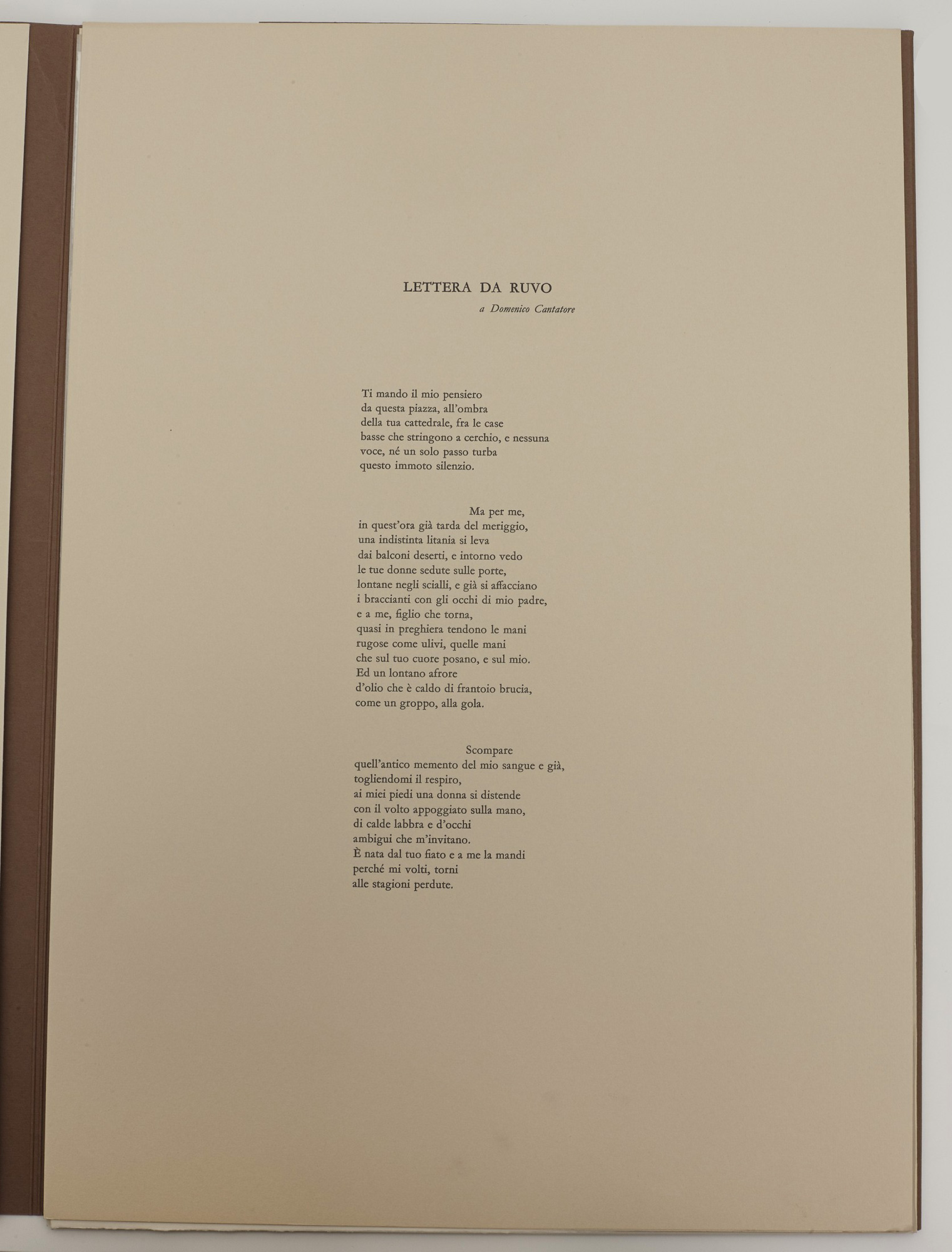 LETTERA DA RUVO

a Domenico Cantatore

Ti mando il mio pensiero
da questa piazza, all'ombra
della tua cattedrale, fra le case
basse che stringono a cerchio, e nessuna
voce, né un solo passo turba
questo immoto silenzio.

Ma per me,
in quest'ora già tarda del meriggio,
una indistinta litania si leva
dai balconi deserti, e intorno vedo
le tue donne sedute sulle porte,
lontane negli scialli, e già si affacciano
i braccianti con gli occhi di mio padre,
e a me, figlio che torna,
quasi in preghiera tendono le mani
rugose come ulivi, quelle mani
che sul tuo cuore posano, e sul mio.
Ed un lontano afrore
d'olio che è caldo di frantoio brucia,
come un groppo, alla gola.

Scompare
quell'antico memento del mio sangue e già,
togliendomi il respiro,
ai miei piedi una donna si distende
con il volto appoggiato sulla mano,
di calde labbra e d'occhi
ambigui che m'invitano.
È nata dal tuo fiato e a me la mandi
perché mi volti, torni
alle stagioni perdute.